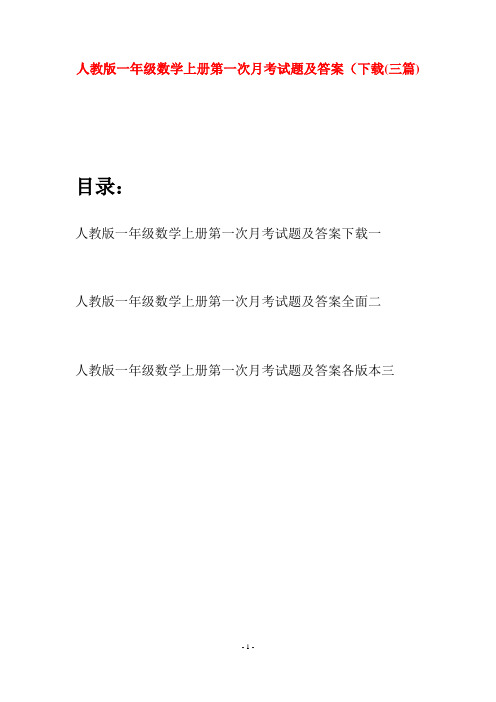 人教版一年级数学上册第一次月考试题及答案（下载(三篇)

目录：

人教版一年级数学上册第一次月考试题及答案下载一

人教版一年级数学上册第一次月考试题及答案全面二

人教版一年级数学上册第一次月考试题及答案各版本三

- 1 -